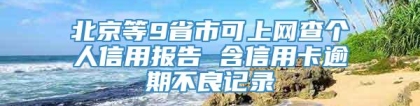 北京等9省市可上网查个人信用报告 含信用卡逾期不良记录